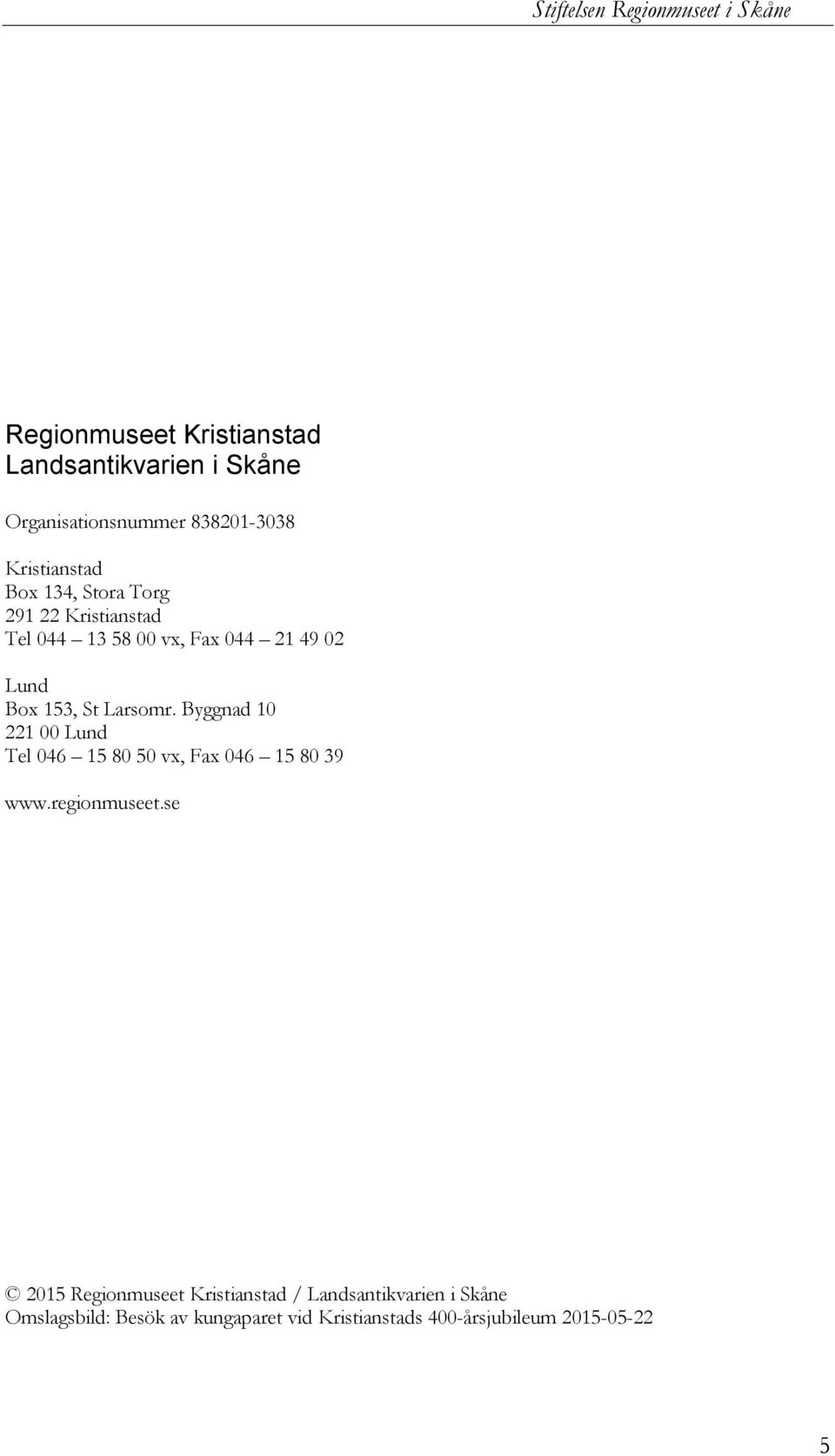 Stiftelsen Regionmuseet i Skåne

Regionmuseet Kristianstad
Landsantikvarien i Skåne

Organisationsnummer 838201-3038

Kristianstad
Box 134, Stora Torg
291 22 Kristianstad
Tel 044 – 13 58 00 vx, Fax 044 – 21 49 02

Lund
Box 153, St Larsomr. Byggnad 10
221 00 Lund
Tel 046 – 15 80 50 vx, Fax 046 – 15 80 39

www.regionmuseet.se

© 2015 Regionmuseet Kristianstad / Landsantikvarien i Skåne
Omslagsbild: Besök av kungaparet vid Kristianstads 400-årsjubileum 2015-05-22

5